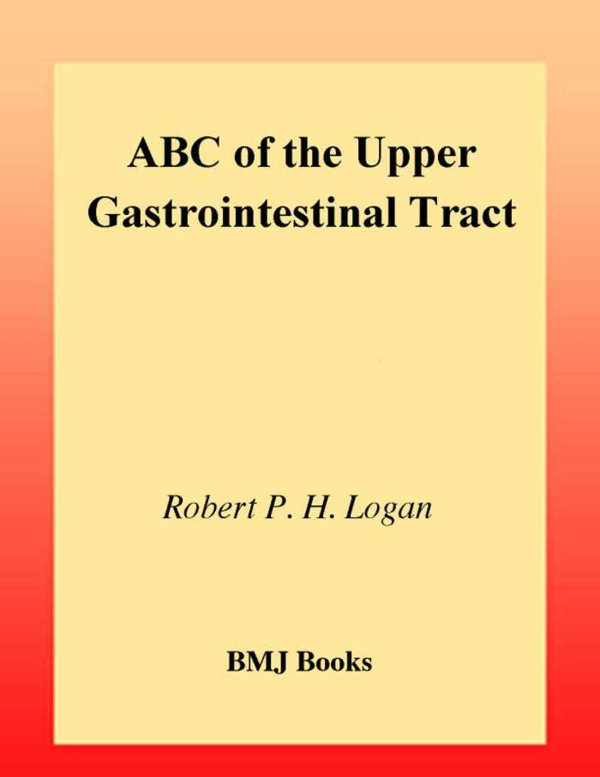 ABC of the Upper Gastrointestinal Tract

Robert P. H. Logan

BMJ Books